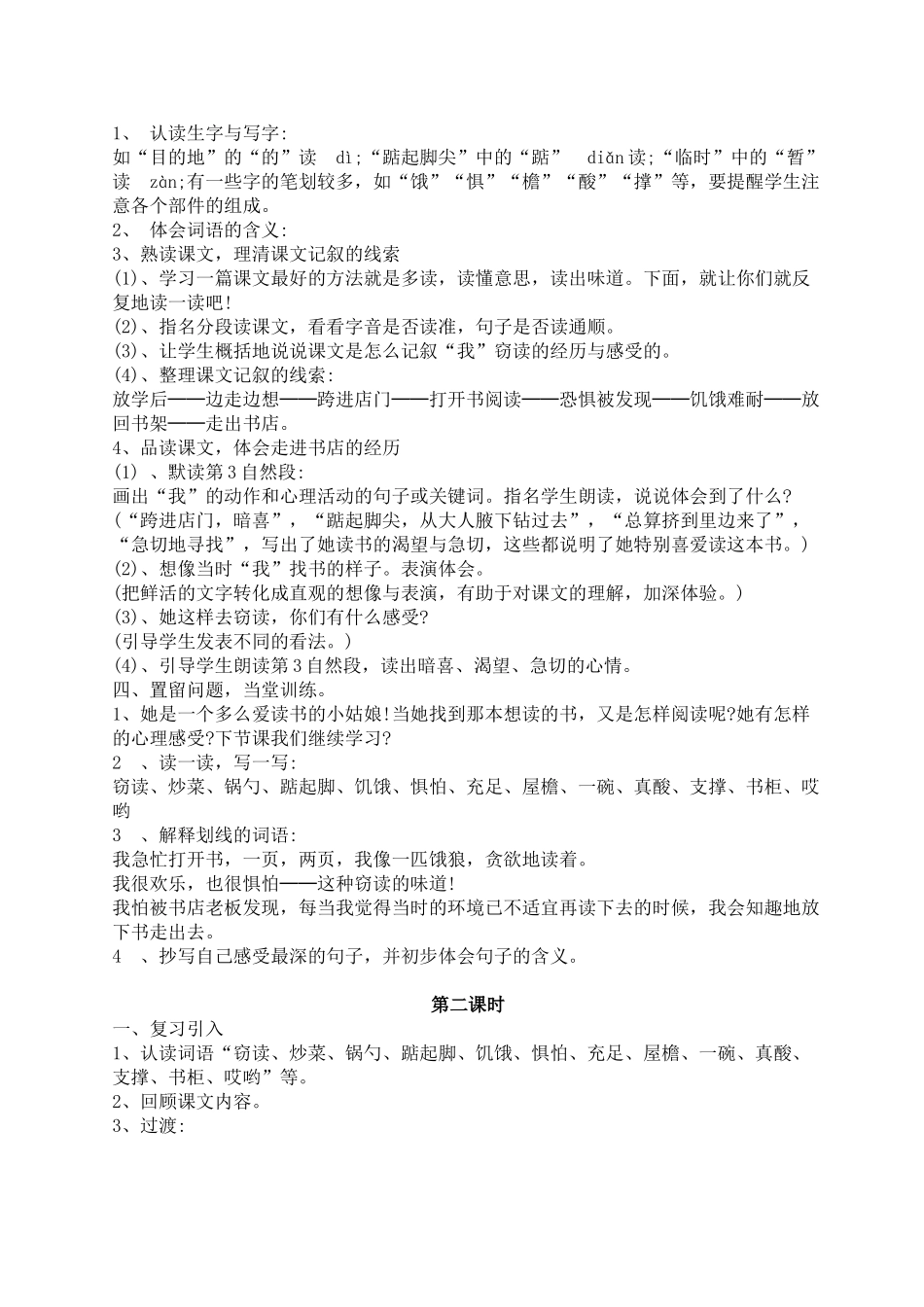 1、 认读生字与写字:
如“目的地”的“的”读 dì;“踮起脚尖”中的“踮” diǎn读;“临时”中的“暂”读 zàn;有一些字的笔划较多，如“饿”“惧”“檐”“酸”“撑”等，要提醒学生注意各个部件的组成。
2、 体会词语的含义:
3、熟读课文，理清课文记叙的线索
(1)、学习一篇课文最好的方法就是多读，读懂意思，读出味道。下面，就让你们就反复地读一读吧!
(2)、指名分段读课文，看看字音是否读准，句子是否读通顺。
(3)、让学生概括地说说课文是怎么记叙“我”窃读的经历与感受的。
(4)、整理课文记叙的线索:
放学后——边走边想——跨进店门——打开书阅读——恐惧被发现——饥饿难耐——放回书架——走出书店。
4、品读课文，体会走进书店的经历
(1) 、默读第3自然段:
画出“我”的动作和心理活动的句子或关键词。指名学生朗读，说说体会到了什么?
(“跨进店门，暗喜”，“踮起脚尖，从大人腋下钻过去”，“总算挤到里边来了”，“急切地寻找”，写出了她读书的渴望与急切，这些都说明了她特别喜爱读这本书。)
(2)、想像当时“我”找书的样子。表演体会。
(把鲜活的文字转化成直观的想像与表演，有助于对课文的理解，加深体验。)
(3)、她这样去窃读，你们有什么感受?
(引导学生发表不同的看法。)
(4)、引导学生朗读第3自然段，读出暗喜、渴望、急切的心情。
四、置留问题，当堂训练。
1、她是一个多么爱读书的小姑娘!当她找到那本想读的书，又是怎样阅读呢?她有怎样的心理感受?下节课我们继续学习?
2 、读一读，写一写:
窃读、炒菜、锅勺、踮起脚、饥饿、惧怕、充足、屋檐、一碗、真酸、支撑、书柜、哎哟
3 、解释划线的词语:
我急忙打开书，一页，两页，我像一匹饿狼，贪欲地读着。
我很欢乐，也很惧怕——这种窃读的味道!
我怕被书店老板发现，每当我觉得当时的环境已不适宜再读下去的时候，我会知趣地放下书走出去。
4 、抄写自己感受最深的句子，并初步体会句子的含义。

第二课时
一、复习引入
1、认读词语“窃读、炒菜、锅勺、踮起脚、饥饿、惧怕、充足、屋檐、一碗、真酸、支撑、书柜、哎哟”等。
2、回顾课文内容。
3、过渡: